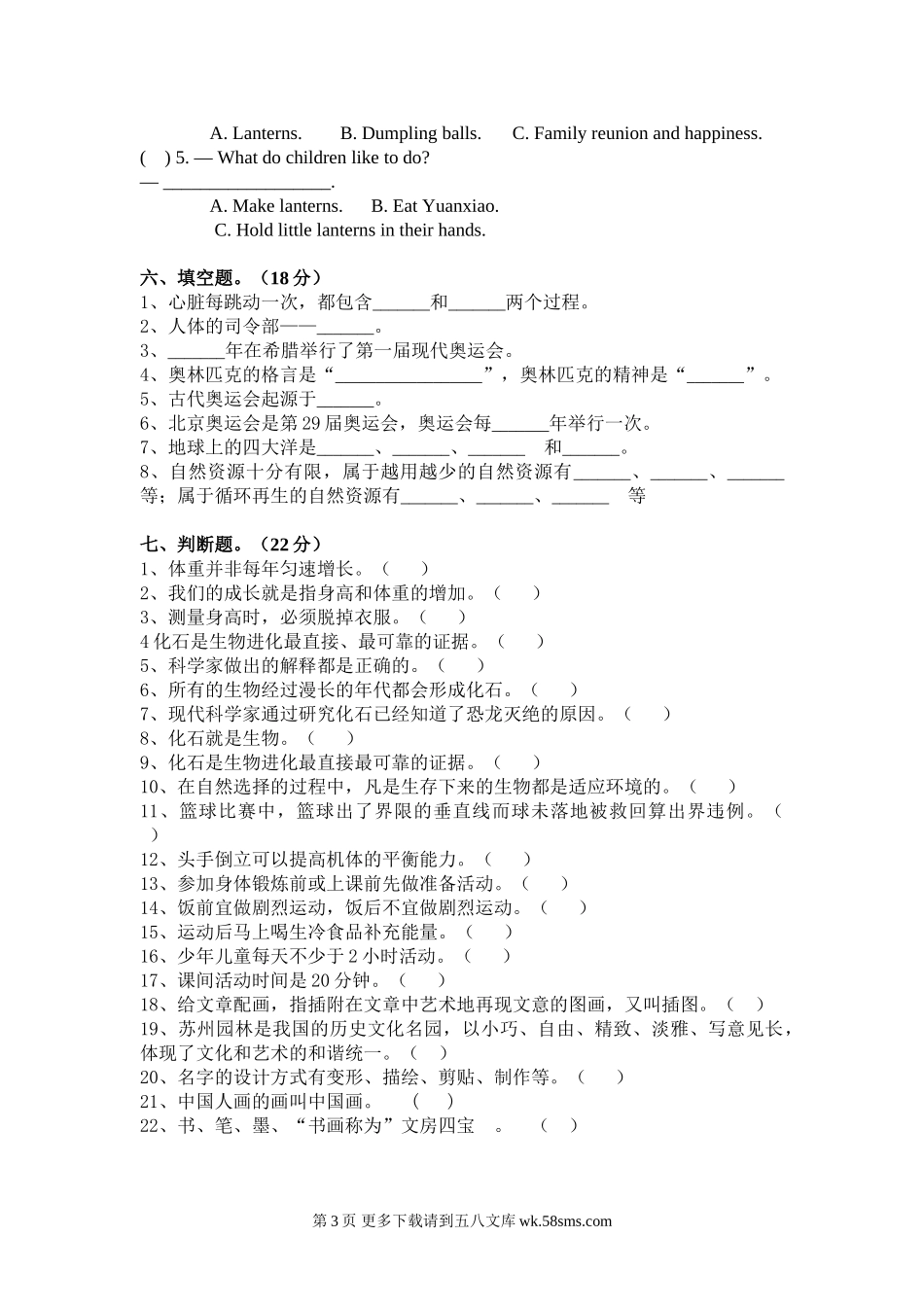 A. Lanterns.　　B. Dumpling balls.　　C. Family reunion and happiness.
(　) 5. — What do children like to do?
— __________________.
A. Make lanterns.　　B. Eat Yuanxiao.
C. Hold little lanterns in their hands.

六、填空题。（18 分）
1、心脏每跳动一次，都包含______和______两个过程。
2、人体的司令部——______。
3、______年在希腊举行了第一届现代奥运会。
4、奥林匹克的格言是“________________”，奥林匹克的精神是“______”。
5、古代奥运会起源于______。
6、北京奥运会是第 29 届奥运会，奥运会每______年举行一次。
7、地球上的四大洋是______、______、______ 和______。
8、自然资源十分有限，属于越用越少的自然资源有______、______、______等；属于循环再生的自然资源有______、______、______ 等

七、判断题。（22 分）
1、体重并非每年匀速增长。（　）
2、我们的成长就是指身高和体重的增加。（　）
3、测量身高时，必须脱掉衣服。（　）
4 化石是生物进化最直接、最可靠的证据。（　）
5、科学家做出的解释都是正确的。（　）
6、所有的生物经过漫长的年代都会形成化石。（　）
7、现代科学家通过研究化石已经知道了恐龙灭绝的原因。（　）
8、化石就是生物。（　）
9、化石是生物进化最直接最可靠的证据。（　）
10、在自然选择的过程中，凡是生存下来的生物都是适应环境的。（　）
11、篮球比赛中，篮球出了界限的垂直线而球未落地被救回算出界违例。（　）
12、头手倒立可以提高机体的平衡能力。（　）
13、参加身体锻炼前或上课前先做准备活动。（　）
14、饭前宜做剧烈运动，饭后不宜做剧烈运动。（　）
15、运动后马上喝生冷食品补充能量。（　）
16、少年儿童每天不少于 2 小时活动。（　）
17、课间活动时间是 20 分钟。（　）
18、给文章配画，指插附在文章中艺术地再现文意的图画，又叫插图。（　）
19、苏州园林是我国的历史文化名园，以小巧、自由、精致、淡雅、写意见长，体现了文化和艺术的和谐统一。（　）
20、名字的设计方式有变形、描绘、剪贴、制作等。（　）
21、中国人画的画叫中国画。　（　）
22、书、笔、墨、“书画称为”文房四宝　。　（　）

第 3 页 更多下载请到五八文库 wk.58sms.com